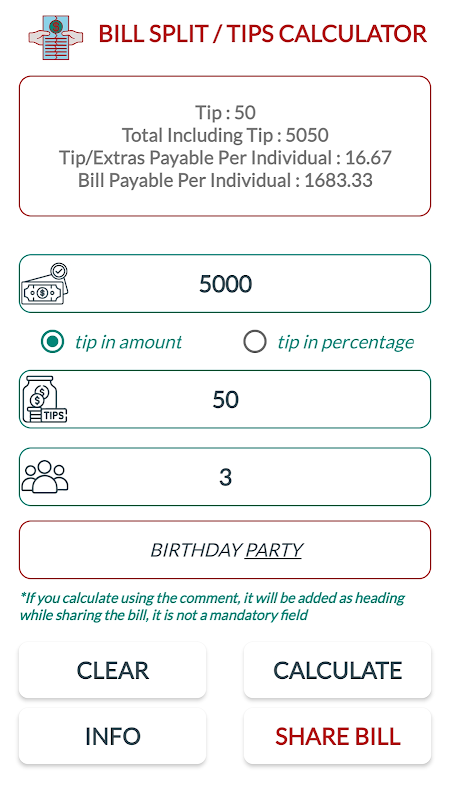 BILL SPLIT / TIPS CALCULATOR

Tip : 50
Total Including Tip : 5050
Tip/Extras Payable Per Individual : 16.67
Bill Payable Per Individual : 1683.33

5000

tip in amount

tip in percentage

TIPS

50

3

BIRTHDAY PARTY

*If you calculate using the comment, it will be added as heading while sharing the bill, it is not a mandatory field

CLEAR

CALCULATE

INFO

SHARE BILL